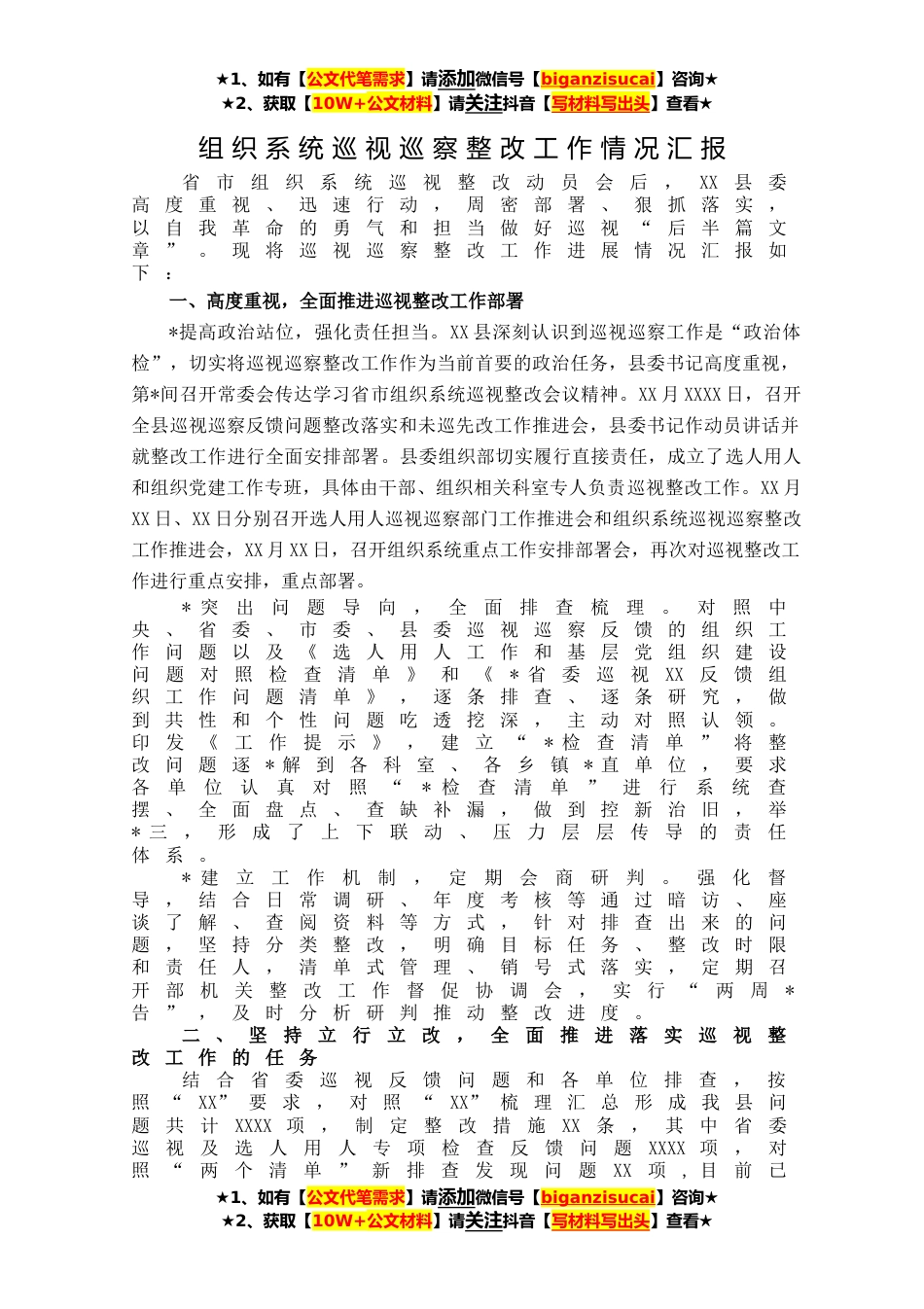 ★1、如有【公文代笔需求】请添加微信号【biganzisucai】咨询★
★2、获取【10W+公文材料】请关注抖音【写材料写出头】查看★

组织系统巡视巡察整改工作情况汇报

省市组织系统巡视整改动员会后，XX县委高度重视、迅速行动，周密部署、狠抓落实，以自我革命的勇气和担当做好巡视“后半篇文章”。现将巡视巡察整改工作进展情况汇报如下：

一、高度重视，全面推进巡视整改工作部署

*提高政治站位，强化责任担当。XX县深刻认识到巡视巡察工作是“政治体检”，切实将巡视巡察整改工作作为当前首要的政治任务，县委书记高度重视，第*间召开常委会传达学习省市组织系统巡视整改会议精神。XX月XXXX日，召开全县巡视巡察反馈问题整改落实和未巡先改工作推进会，县委书记作动员讲话并就整改工作进行全面安排部署。县委组织部切实履行直接责任，成立了选人用人和组织党建工作专班，具体由干部、组织相关科室专人负责巡视整改工作。XX月XX日、XX日分别召开选人用人巡视巡察部门工作推进会和组织系统巡视巡察整改工作推进会，XX月XX日，召开组织系统重点工作安排部署会，再次对巡视整改工作进行重点安排，重点部署。

*突出问题导向，全面排查梳理。对照中央、省委、市委、县委巡视巡察反馈的组织工作问题以及《选人用人工作和基层党组织建设问题对照检查清单》和《*省委巡视XX反馈组织工作问题清单》，逐条排查、逐条研究，做到共性和个性问题吃透挖深，主动对照认领。印发《工作提示》，建立“*检查清单”将整改问题逐*解到各科室、各乡镇*直单位，要求各单位认真对照“*检查清单”进行系统查摆、全面盘点、查缺补漏，做到控新治旧，举*三，形成了上下联动、压力层层传导的责任体系。

*建立工作机制，定期会商研判。强化督导，结合日常调研、年度考核等通过暗访、座谈了解、查阅资料等方式，针对排查出来的问题，坚持分类整改，明确目标任务、整改时限和责任人，清单式管理、销号式落实，定期召开部机关整改工作督促协调会，实行“两周*告”，及时分析研判推动整改进度。

二、坚持立行立改，全面推进落实巡视整改工作的任务

结合省委巡视反馈问题和各单位排查，按照“XX”要求，对照“XX”梳理汇总形成我县问题共计XXXX项，制定整改措施XX条，其中省委巡视及选人用人专项检查反馈问题XXXX项，对照“两个清单”新排查发现问题XX项，目前已

★1、如有【公文代笔需求】请添加微信号【biganzisucai】咨询★
★2、获取【10W+公文材料】请关注抖音【写材料写出头】查看★